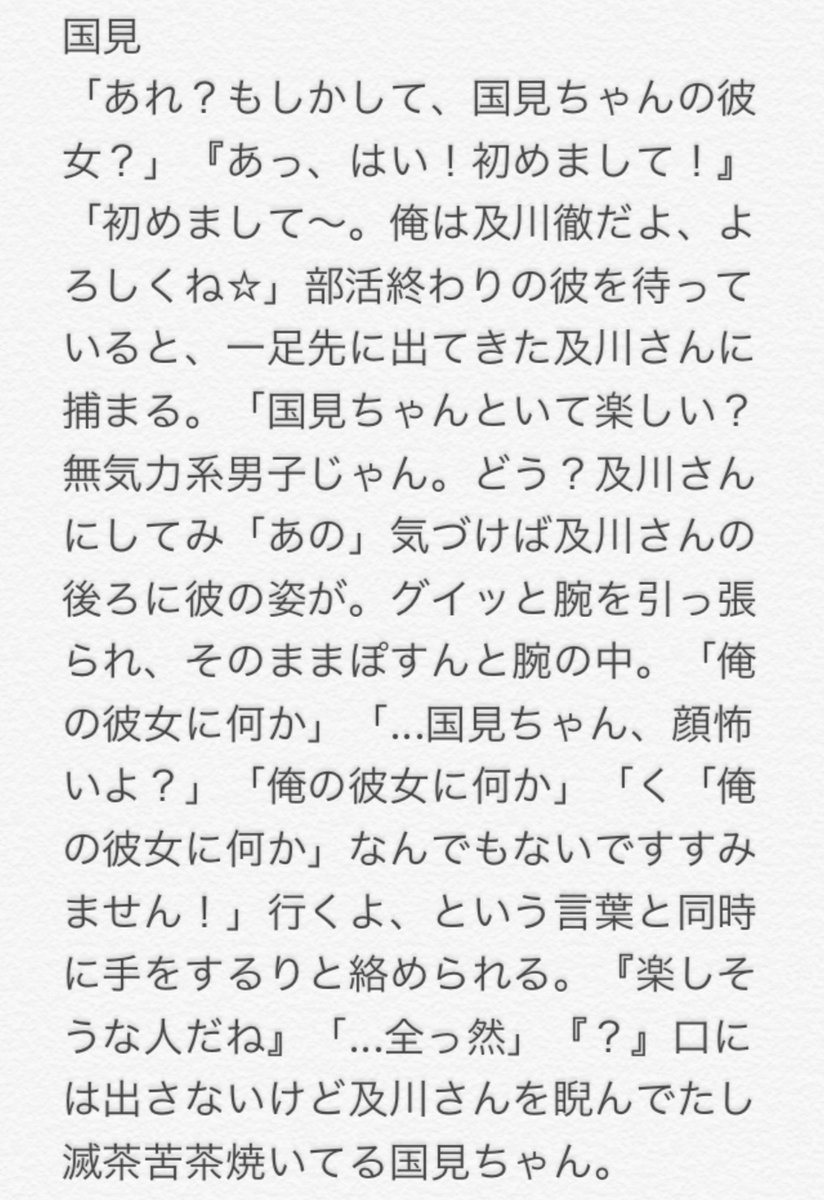 国見
「あれ？もしかして、国見ちゃんの彼女？」『あっ、はい！初めまして！』「初めまして〜。俺は及川徹だよ、よろしくね☆」部活終わりの彼を待っていると、一足先に出てきた及川さんに捕まる。「国見ちゃんといて楽しい？無気力系男子じゃん。どう？及川さんにしてみ「あの」気づけば及川さんの後ろに彼の姿が。グイッと腕を引っ張られ、そのままぽすんと腕の中。「俺の彼女に何か」「...国見ちゃん、顔怖いよ？」「俺の彼女に何か」「く「俺の彼女に何か」なんでもないですすみません！」行くよ、という言葉と同時に手をするりと絡められる。『楽しそうな人だね』「...全っ然」『？』口には出さないけど及川さんを睨んでたし滅茶苦茶焼いてる国見ちゃん。